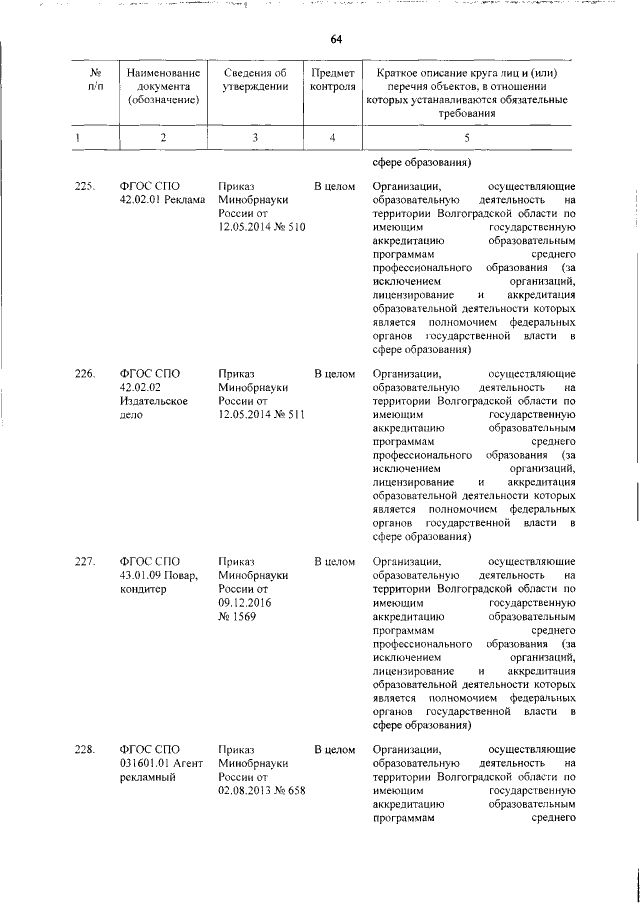 64

| № п/п | Наименование документа (обозначение) | Сведения об утверждении | Предмет контроля | Краткое описание круга лиц и (или) перечня объектов, в отношении которых устанавливаются обязательные требования |
|---|---|---|---|---|
| 1 | 2 | 3 | 4 | 5 |
| | | | | сфере образования) |
| 225. | ФГОС СПО 42.02.01 Реклама | Приказ Минобрнауки России от 12.05.2014 № 510 | В целом | Организации, осуществляющие образовательную деятельность на территории Волгоградской области по имеющим государственную аккредитацию образовательным программам среднего профессионального образования (за исключением организаций, лицензирование и аккредитация образовательной деятельности которых является полномочием федеральных органов государственной власти в сфере образования) |
| 226. | ФГОС СПО 42.02.02 Издательское дело | Приказ Минобрнауки России от 12.05.2014 № 511 | В целом | Организации, осуществляющие образовательную деятельность на территории Волгоградской области по имеющим государственную аккредитацию образовательным программам среднего профессионального образования (за исключением организаций, лицензирование и аккредитация образовательной деятельности которых является полномочием федеральных органов государственной власти в сфере образования) |
| 227. | ФГОС СПО 43.01.09 Повар, кондитер | Приказ Минобрнауки России от 09.12.2016 № 1569 | В целом | Организации, осуществляющие образовательную деятельность на территории Волгоградской области по имеющим государственную аккредитацию образовательным программам среднего профессионального образования (за исключением организаций, лицензирование и аккредитация образовательной деятельности которых является полномочием федеральных органов государственной власти в сфере образования) |
| 228. | ФГОС СПО 031601.01 Агент рекламный | Приказ Минобрнауки России от 02.08.2013 № 658 | В целом | Организации, осуществляющие образовательную деятельность на территории Волгоградской области по имеющим государственную аккредитацию образовательным программам среднего |